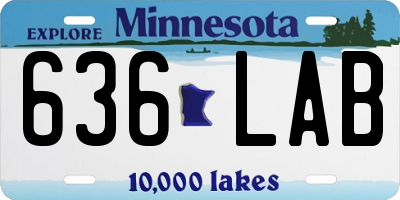 EXPLORE Minnesota

636 LAB

10,000 lakes